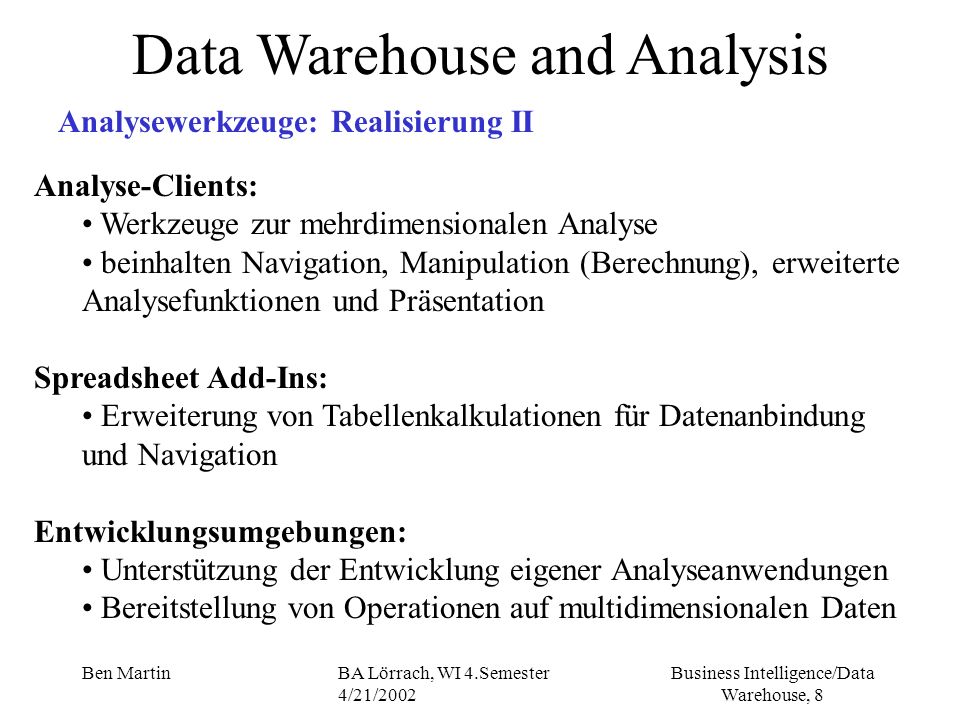 Data Warehouse and Analysis

Analysewerkzeuge: Realisierung II

Analyse-Clients:
• Werkzeuge zur mehrdimensionalen Analyse
• beinhalten Navigation, Manipulation (Berechnung), erweiterte Analysefunktionen und Präsentation

Spreadsheet Add-Ins:
• Erweiterung von Tabellenkalkulationen für Datenanbindung und Navigation

Entwicklungsumgebungen:
• Unterstützung der Entwicklung eigener Analyseanwendungen
• Bereitstellung von Operationen auf multidimensionalen Daten

Ben Martin

BA Lörrach, WI 4.Semester
4/21/2002

Business Intelligence/Data Warehouse, 8